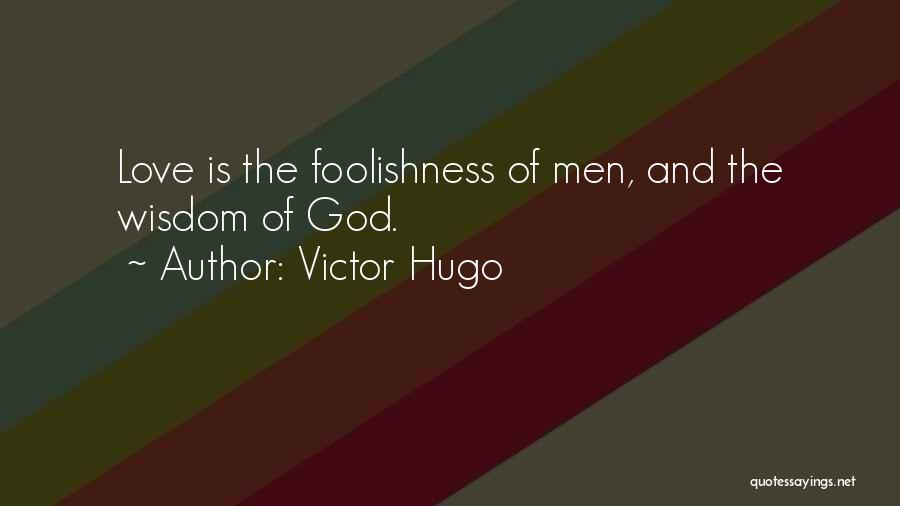 Love is the foolishness of men, and the wisdom of God.
~ Author: Victor Hugo

quotessayings.net